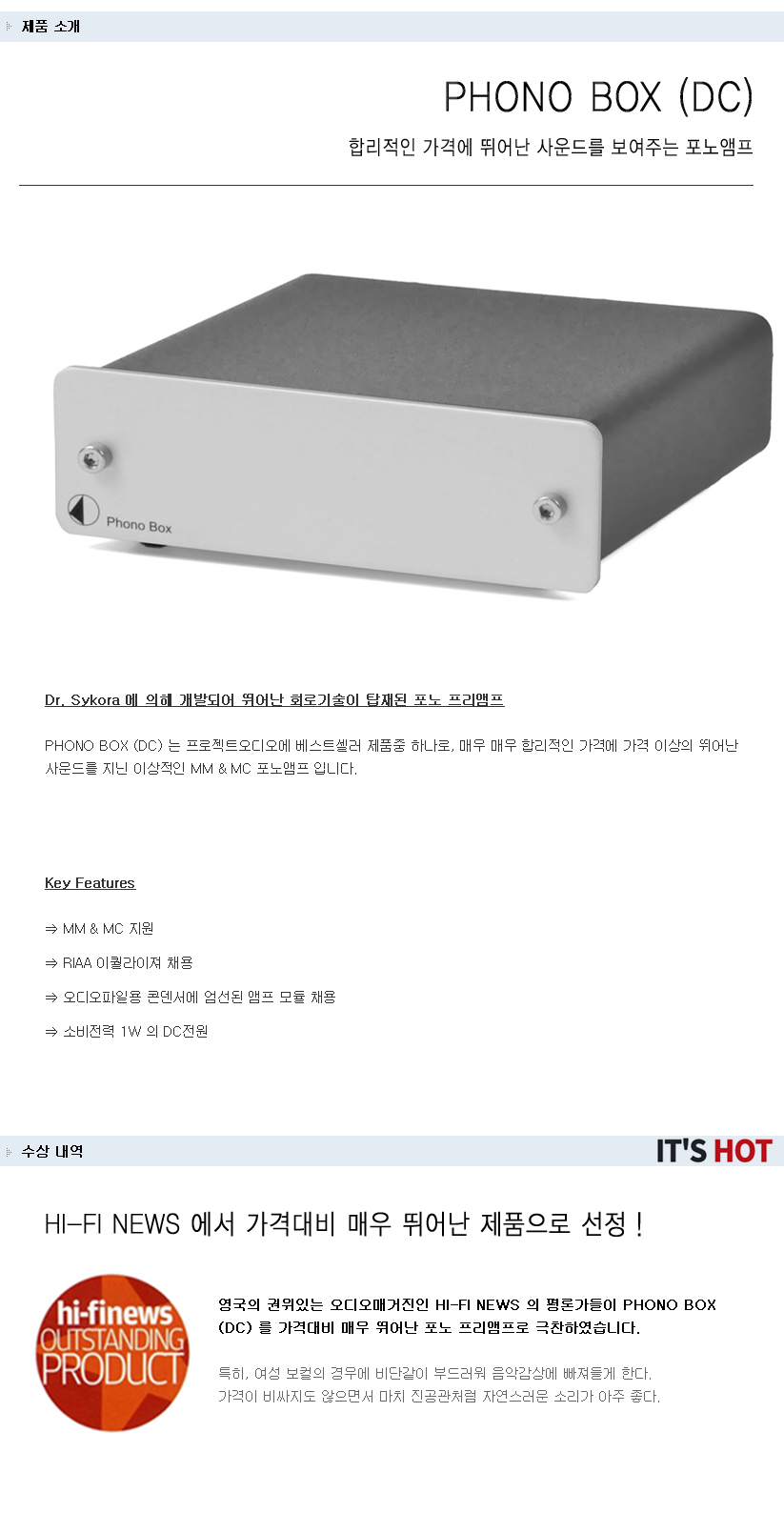 제품 소개

PHONO BOX (DC)

합리적인 가격에 뛰어난 사운드를 보여주는 포노앰프

Phono Box

Dr. Sykora 에 의해 개발되어 뛰어난 회로기술이 탑재된 포노 프리앰프

PHONO BOX (DC) 는 프로젝트오디오에 베스트셀러 제품중 하나로, 매우 매우 합리적인 가격에 가격 이상의 뛰어난 사운드를 지닌 이상적인 MM & MC 포노앰프 입니다.

Key Features

⇒ MM & MC 지원

⇒ RIAA 이퀄라이져 채용

⇒ 오디오파일용 콘덴서에 엄선된 앰프 모듈 채용

⇒ 소비전력 1W 의 DC전원

수상 내역

IT'S HOT

HI-FI NEWS 에서 가격대비 매우 뛰어난 제품으로 선정 !

hi-finews OUTSTANDING PRODUCT

영국의 권위있는 오디오매거진인 HI-FI NEWS 의 평론가들이 PHONO BOX (DC) 를 가격대비 매우 뛰어난 포노 프리앰프로 극찬하였습니다.

특히, 여성 보컬의 경우에 비단같이 부드러워 음악감상에 빠져들게 한다.
가격이 비싸지도 않으면서 마치 진공관처럼 자연스러운 소리가 아주 좋다.